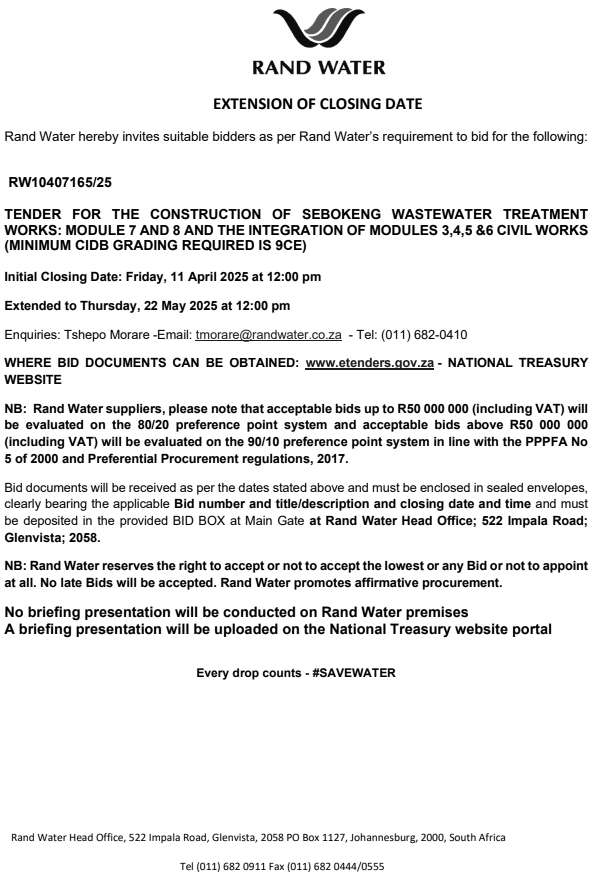 RAND WATER

EXTENSION OF CLOSING DATE

Rand Water hereby invites suitable bidders as per Rand Water's requirement to bid for the following:

RW10407165/25

TENDER FOR THE CONSTRUCTION OF SEBOKENG WASTEWATER TREATMENT WORKS: MODULE 7 AND 8 AND THE INTEGRATION OF MODULES 3,4,5 &6 CIVIL WORKS (MINIMUM CIDB GRADING REQUIRED IS 9CE)

Initial Closing Date: Friday, 11 April 2025 at 12:00 pm

Extended to Thursday, 22 May 2025 at 12:00 pm

Enquiries: Tshepo Morare -Email: tmorare@randwater.co.za - Tel: (011) 682-0410

WHERE BID DOCUMENTS CAN BE OBTAINED: www.etenders.gov.za - NATIONAL TREASURY WEBSITE

NB: Rand Water suppliers, please note that acceptable bids up to R50 000 000 (including VAT) will be evaluated on the 80/20 preference point system and acceptable bids above R50 000 000 (including VAT) will be evaluated on the 90/10 preference point system in line with the PPPFA No 5 of 2000 and Preferential Procurement regulations, 2017.

Bid documents will be received as per the dates stated above and must be enclosed in sealed envelopes, clearly bearing the applicable Bid number and title/description and closing date and time and must be deposited in the provided BID BOX at Main Gate at Rand Water Head Office; 522 Impala Road; Glenvista; 2058.

NB: Rand Water reserves the right to accept or not to accept the lowest or any Bid or not to appoint at all. No late Bids will be accepted. Rand Water promotes affirmative procurement.

No briefing presentation will be conducted on Rand Water premises
A briefing presentation will be uploaded on the National Treasury website portal

Every drop counts - #SAVEWATER

Rand Water Head Office, 522 Impala Road, Glenvista, 2058 PO Box 1127, Johannesburg, 2000, South Africa

Tel (011) 682 0911 Fax (011) 682 0444/0555